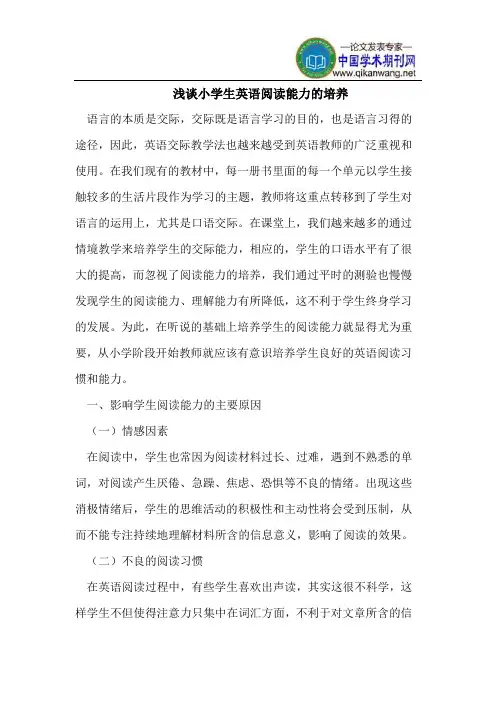 —论文发表专家—
中国学术期刊网
www.qikanwang.net

浅谈小学生英语阅读能力的培养

语言的本质是交际，交际既是语言学习的目的，也是语言习得的途径，因此，英语交际教学法也越来越受到英语教师的广泛重视和使用。在我们现有的教材中，每一册书里面的每一个单元以学生接触较多的生活片段作为学习的主题，教师将这重点转移到了学生对语言的运用上，尤其是口语交际。在课堂上，我们越来越多的通过情境教学来培养学生的交际能力，相应的，学生的口语水平有了很大的提高，而忽视了阅读能力的培养，我们通过平时的测验也慢慢发现学生的阅读能力、理解能力有所降低，这不利于学生终身学习的发展。为此，在听说的基础上培养学生的阅读能力就显得尤为重要，从小学阶段开始教师就应该有意识培养学生良好的英语阅读习惯和能力。

一、影响学生阅读能力的主要原因

（一）情感因素

在阅读中，学生也常因为阅读材料过长、过难，遇到不熟悉的单词，对阅读产生厌倦、急躁、焦虑、恐惧等不良的情绪。出现这些消极情绪后，学生的思维活动的积极性和主动性将会受到压制，从而不能专注持续地理解材料所含的信息意义，影响了阅读的效果。

（二）不良的阅读习惯

在英语阅读过程中，有些学生喜欢出声读，其实这很不科学，这样学生不但使得注意力只集中在词汇方面，不利于对文章所含的信